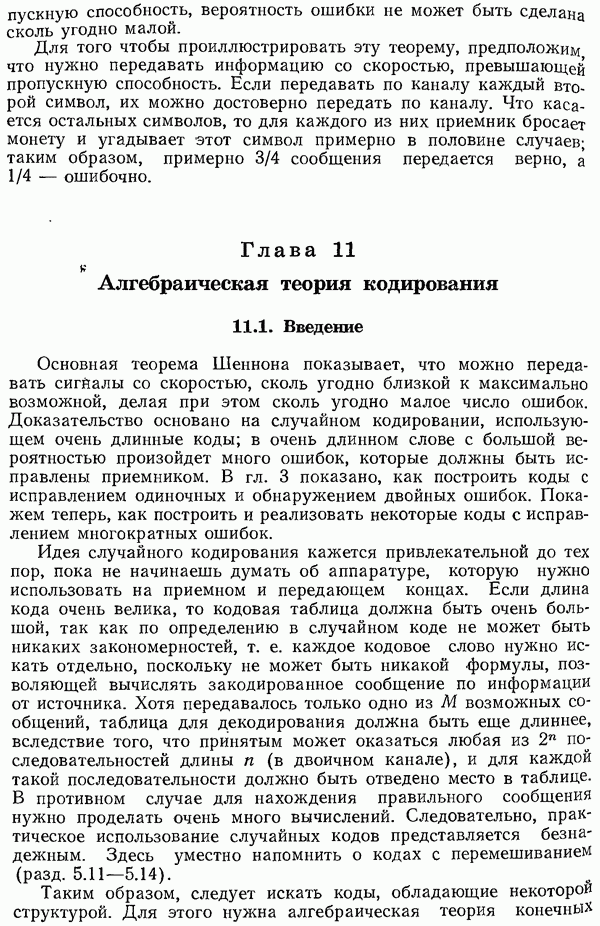 пускную способность, вероятность ошибки не может быть сделана сколь угодно малой.

Для того чтобы проиллюстрировать эту теорему, предположим, что нужно передавать информацию со скоростью, превышающей пропускную способность. Если передавать по каналу каждый второй символ, их можно достоверно передать по каналу. Что касается остальных символов, то для каждого из них приемник бросает монету и угадывает этот символ примерно в половине случаев; таким образом, примерно 3/4 сообщения передается верно, а 1/4 — ошибочно.

Глава 11

Алгебраическая теория кодирования

11.1. Введение

Основная теорема Шеннона показывает, что можно передавать сигналы со скоростью, сколь угодно близкой к максимально возможной, делая при этом сколь угодно малое число ошибок. Доказательство основано на случайном кодировании, использующем очень длинные коды; в очень длинном слове с большой вероятностью произойдет много ошибок, которые должны быть исправлены приемником. В гл. 3 показано, как построить коды с исправлением одиночных и обнаружением двойных ошибок. Покажем теперь, как построить и реализовать некоторые коды с исправлением многократных ошибок.

Идея случайного кодирования кажется привлекательной до тех пор, пока не начинаешь думать об аппаратуре, которую нужно использовать на приемном и передающем концах. Если длина кода очень велика, то кодовая таблица должна быть очень большой, так как по определению в случайном коде не может быть никаких закономерностей, т. е. каждое кодовое слово нужно искать отдельно, поскольку не может быть никакой формулы, позволяющей вычислять закодированное сообщение по информации от источника. Хотя передавалось только одно из $M$ возможных сообщений, таблица для декодирования должна быть еще длиннее, вследствие того, что принятым может оказаться любая из $2^n$ последовательностей длины $n$ (в двоичном канале), и для каждой такой последовательности должно быть отведено место в таблице. В противном случае для нахождения правильного сообщения нужно проделать очень много вычислений. Следовательно, практическое использование случайных кодов представляется безнадежным. Здесь уместно напомнить о кодах с перемешиванием (разд. 5.11—5.14).

Таким образом, следует искать коды, обладающие некоторой структурой. Для этого нужна алгебраическая теория конечных